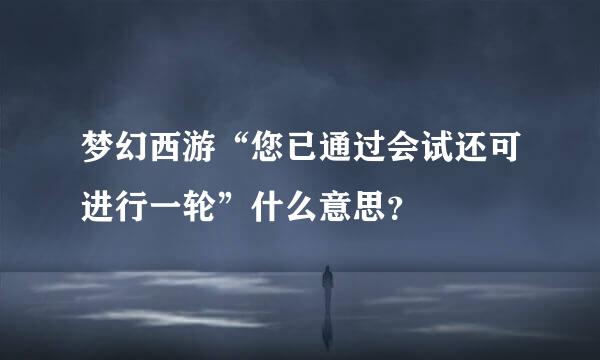 梦幻西游“您已通过会试还可进行一轮”什么意思？